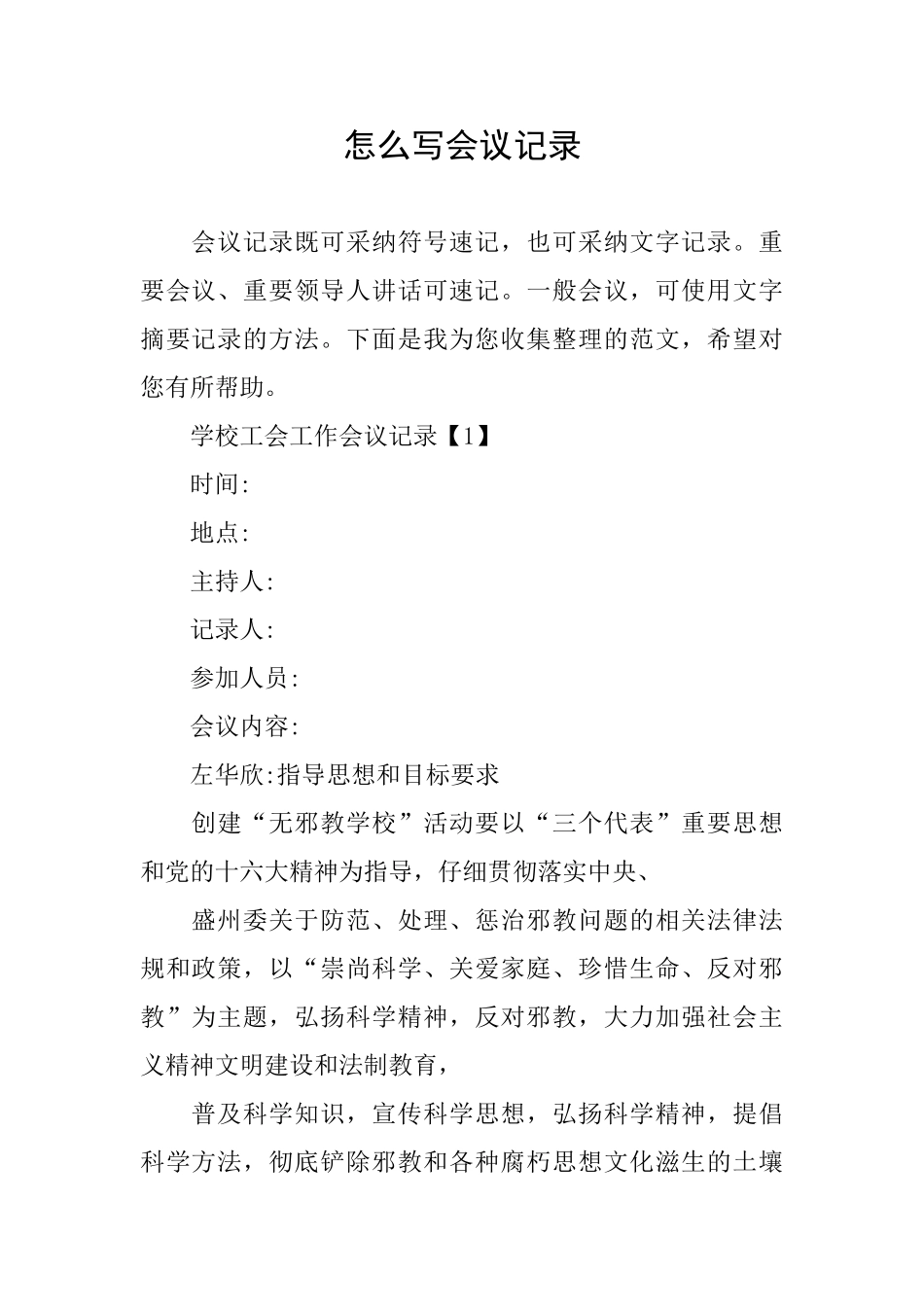 怎么写会议记录

会议记录既可采纳符号速记，也可采纳文字记录。重要会议、重要领导人讲话可速记。一般会议，可使用文字摘要记录的方法。下面是我为您收集整理的范文，希望对您有所帮助。

学校工会工作会议记录【1】

时间:

地点:

主持人:

记录人:

参加人员:

会议内容:

左华欣:指导思想和目标要求

创建“无邪教学校”活动要以“三个代表”重要思想和党的十六大精神为指导，仔细贯彻落实中央、

盛州委关于防范、处理、惩治邪教问题的相关法律法规和政策，以“崇尚科学、关爱家庭、珍惜生命、反对邪教”为主题，弘扬科学精神，反对邪教，大力加强社会主义精神文明建设和法制教育，

普及科学知识，宣传科学思想，弘扬科学精神，提倡科学方法，彻底铲除邪教和各种腐朽思想文化滋生的土壤